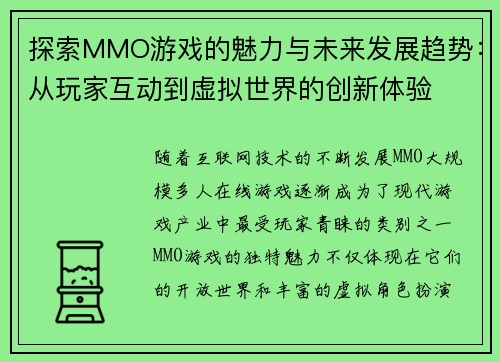 探索MMO游戏的魅力与未来发展趋势：从玩家互动到虚拟世界的创新体验

随着互联网技术的不断发展MMO大规模多人在线游戏逐渐成为了现代游戏产业中最受玩家青睐的类别之一MMO游戏的独特魅力不仅体现在它们的开放世界和丰富的虚拟角色扮演